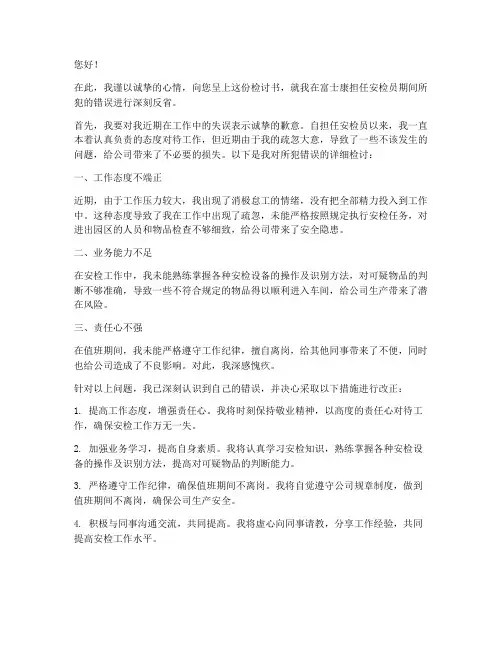 您好！

在此，我谨以诚挚的心情，向您呈上这份检讨书，就我在富士康担任安检员期间所犯的错误进行深刻反省。

首先，我要对我近期在工作中的失误表示诚挚的歉意。自担任安检员以来，我一直本着认真负责的态度对待工作，但近期由于我的疏忽大意，导致了一些不该发生的问题，给公司带来了不必要的损失。以下是我对所犯错误的详细检讨：

一、工作态度不端正

近期，由于工作压力较大，我出现了消极怠工的情绪，没有把全部精力投入到工作中。这种态度导致了我在工作中出现了疏忽，未能严格按照规定执行安检任务，对进出园区的人员和物品检查不够细致，给公司带来了安全隐患。

二、业务能力不足

在安检工作中，我未能熟练掌握各种安检设备的操作及识别方法，对可疑物品的判断不够准确，导致一些不符合规定的物品得以顺利进入车间，给公司生产带来了潜在风险。

三、责任心不强

在值班期间，我未能严格遵守工作纪律，擅自离岗，给其他同事带来了不便，同时也给公司造成了不良影响。对此，我深感愧疚。

针对以上问题，我已深刻认识到自己的错误，并决心采取以下措施进行改正：

1. 提高工作态度，增强责任心。我将时刻保持敬业精神，以高度的责任心对待工作，确保安检工作万无一失。

2. 加强业务学习，提高自身素质。我将认真学习安检知识，熟练掌握各种安检设备的操作及识别方法，提高对可疑物品的判断能力。

3. 严格遵守工作纪律，确保值班期间不离岗。我将自觉遵守公司规章制度，做到值班期间不离岗，确保公司生产安全。

4. 积极与同事沟通交流，共同提高。我将虚心向同事请教，分享工作经验，共同提高安检工作水平。